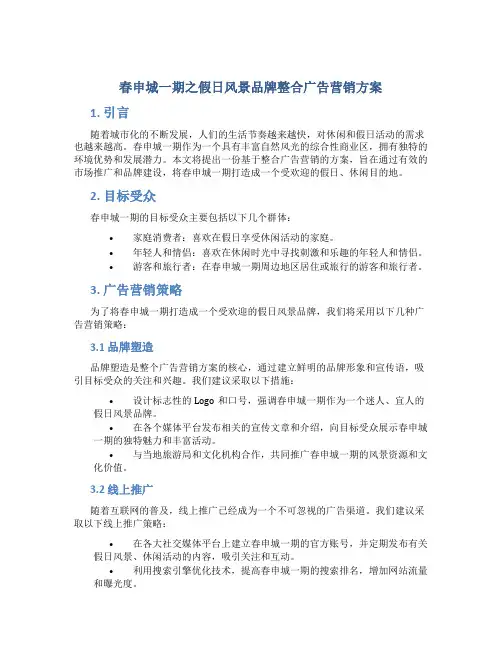 春申城一期之假日风景品牌整合广告营销方案

1. 引言

随着城市化的不断发展，人们的生活节奏越来越快，对休闲和假日活动的需求也越来越高。春申城一期作为一个具有丰富自然风光的综合性商业区，拥有独特的环境优势和发展潜力。本文将提出一份基于整合广告营销的方案，旨在通过有效的市场推广和品牌建设，将春申城一期打造成一个受欢迎的假日、休闲目的地。

2. 目标受众

春申城一期的目标受众主要包括以下几个群体：

• 家庭消费者：喜欢在假日享受休闲活动的家庭。
• 年轻人和情侣：喜欢在休闲时光中寻找刺激和乐趣的年轻人和情侣。
• 游客和旅行者：在春申城一期周边地区居住或旅行的游客和旅行者。

3. 广告营销策略

为了将春申城一期打造成一个受欢迎的假日风景品牌，我们将采用以下几种广告营销策略：

3.1 品牌塑造

品牌塑造是整个广告营销方案的核心，通过建立鲜明的品牌形象和宣传语，吸引目标受众的关注和兴趣。我们建议采取以下措施：

• 设计标志性的 Logo 和口号，强调春申城一期作为一个迷人、宜人的假日风景品牌。
• 在各个媒体平台发布相关的宣传文章和介绍，向目标受众展示春申城一期的独特魅力和丰富活动。
• 与当地旅游局和文化机构合作，共同推广春申城一期的风景资源和文化价值。

3.2 线上推广

随着互联网的普及，线上推广已经成为一个不可忽视的广告渠道。我们建议采取以下线上推广策略：

• 在各大社交媒体平台上建立春申城一期的官方账号，并定期发布有关假日风景、休闲活动的内容，吸引关注和互动。
• 利用搜索引擎优化技术，提高春申城一期的搜索排名，增加网站流量和曝光度。